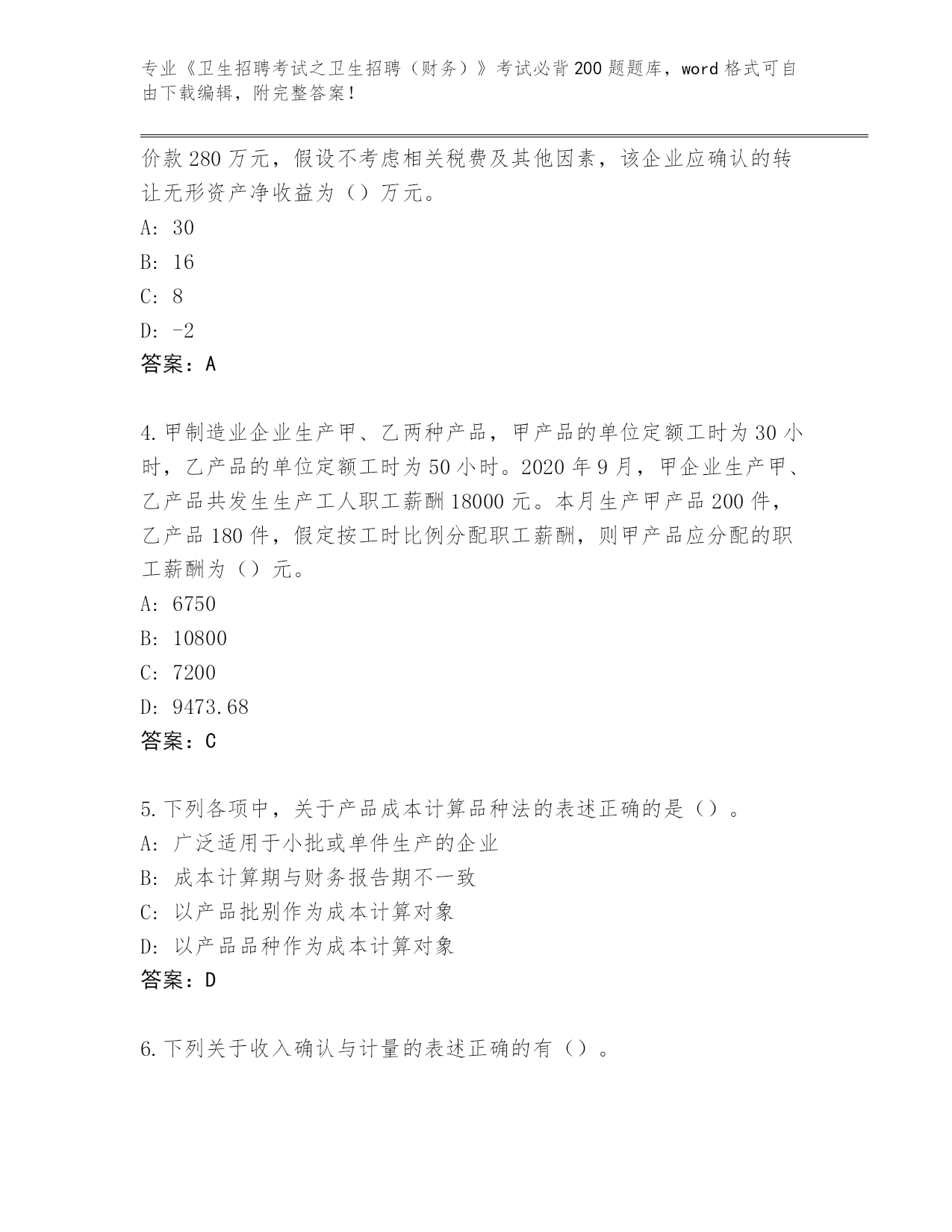 专业《卫生招聘考试之卫生招聘（财务）》考试必背200题题库，word格式可自由下载编辑，附完整答案！

价款280万元，假设不考虑相关税费及其他因素，该企业应确认的转让无形资产净收益为（）万元。

A: 30

B: 16

C: 8

D: -2

答案：A

4.甲制造业企业生产甲、乙两种产品，甲产品的单位定额工时为30小时，乙产品的单位定额工时为50小时。2020年9月，甲企业生产甲、乙产品共发生生产工人职工薪酬18000元。本月生产甲产品200件，乙产品180件，假定按工时比例分配职工薪酬，则甲产品应分配的职工薪酬为（）元。

A: 6750

B: 10800

C: 7200

D: 9473.68

答案：C

5.下列各项中，关于产品成本计算品种法的表述正确的是（）。

A: 广泛适用于小批或单件生产的企业

B: 成本计算期与财务报告期不一致

C: 以产品批别作为成本计算对象

D: 以产品品种作为成本计算对象

答案：D

6.下列关于收入确认与计量的表述正确的有（）。